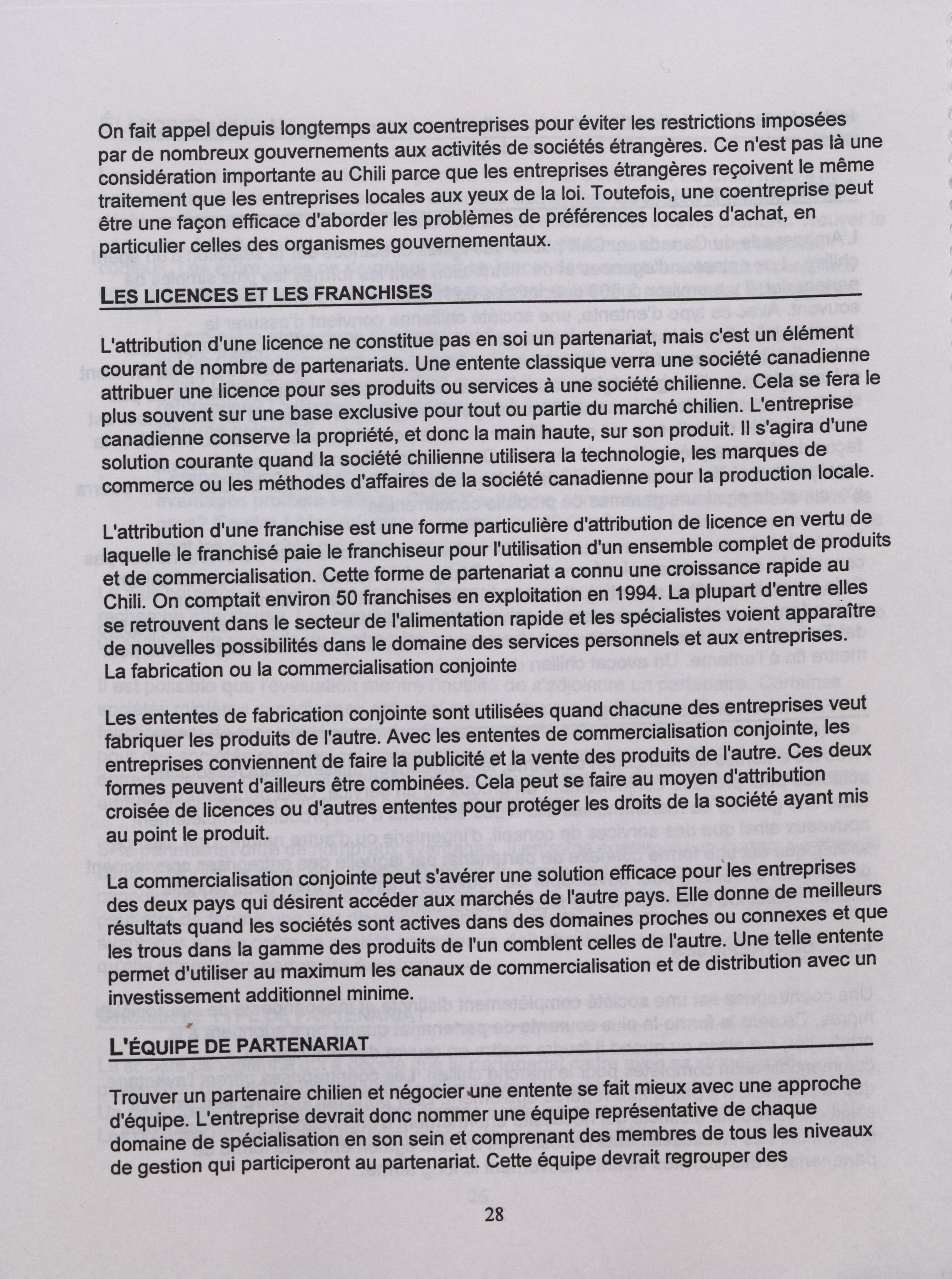 On fait appel depuis longtemps aux coentreprises pour éviter les restrictions imposées par de nombreux gouvernements aux activités de sociétés étrangères. Ce n'est pas là une considération importante au Chili parce que les entreprises étrangères reçoivent le même traitement que les entreprises locales aux yeux de la loi. Toutefois, une coentreprise peut être une façon efficace d'aborder les problèmes de préférences locales d'achat, en particulier celles des organismes gouvernementaux.

LES LICENCES ET LES FRANCHISES

L'attribution d'une licence ne constitue pas en soi un partenariat, mais c'est un élément courant de nombre de partenariats. Une entente classique verra une société canadienne attribuer une licence pour ses produits ou services à une société chilienne. Cela se fera le plus souvent sur une base exclusive pour tout ou partie du marché chilien. L'entreprise canadienne conserve la propriété, et donc la main haute, sur son produit. Il s'agira d'une solution courante quand la société chilienne utilisera la technologie, les marques de commerce ou les méthodes d'affaires de la société canadienne pour la production locale.

L'attribution d'une franchise est une forme particulière d'attribution de licence en vertu de laquelle le franchisé paie le franchiseur pour l'utilisation d'un ensemble complet de produits et de commercialisation. Cette forme de partenariat a connu une croissance rapide au Chili. On comptait environ 50 franchises en exploitation en 1994. La plupart d'entre elles se retrouvent dans le secteur de l'alimentation rapide et les spécialistes voient apparaître de nouvelles possibilités dans le domaine des services personnels et aux entreprises.
La fabrication ou la commercialisation conjointe

Les ententes de fabrication conjointe sont utilisées quand chacune des entreprises veut fabriquer les produits de l'autre. Avec les ententes de commercialisation conjointe, les entreprises conviennent de faire la publicité et la vente des produits de l'autre. Ces deux formes peuvent d'ailleurs être combinées. Cela peut se faire au moyen d'attribution croisée de licences ou d'autres ententes pour protéger les droits de la société ayant mis au point le produit.

La commercialisation conjointe peut s'avérer une solution efficace pour les entreprises des deux pays qui désirent accéder aux marchés de l'autre pays. Elle donne de meilleurs résultats quand les sociétés sont actives dans des domaines proches ou connexes et que les trous dans la gamme des produits de l'un comblent celles de l'autre. Une telle entente permet d'utiliser au maximum les canaux de commercialisation et de distribution avec un investissement additionnel minime.

L'ÉQUIPE DE PARTENARIAT

Trouver un partenaire chilien et négocier une entente se fait mieux avec une approche d'équipe. L'entreprise devrait donc nommer une équipe représentative de chaque domaine de spécialisation en son sein et comprenant des membres de tous les niveaux de gestion qui participeront au partenariat. Cette équipe devrait regrouper des

28